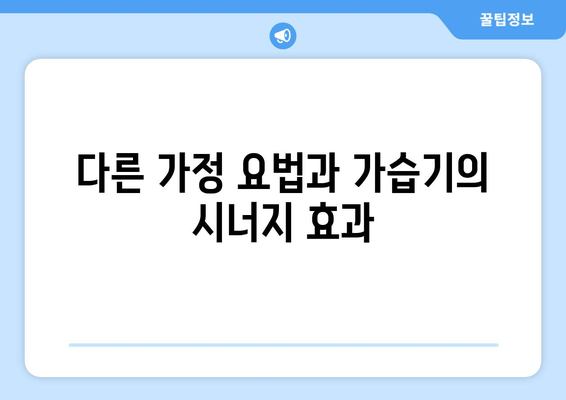 꿀팁정보

다른 가정 요법과 가습기의 시너지 효과